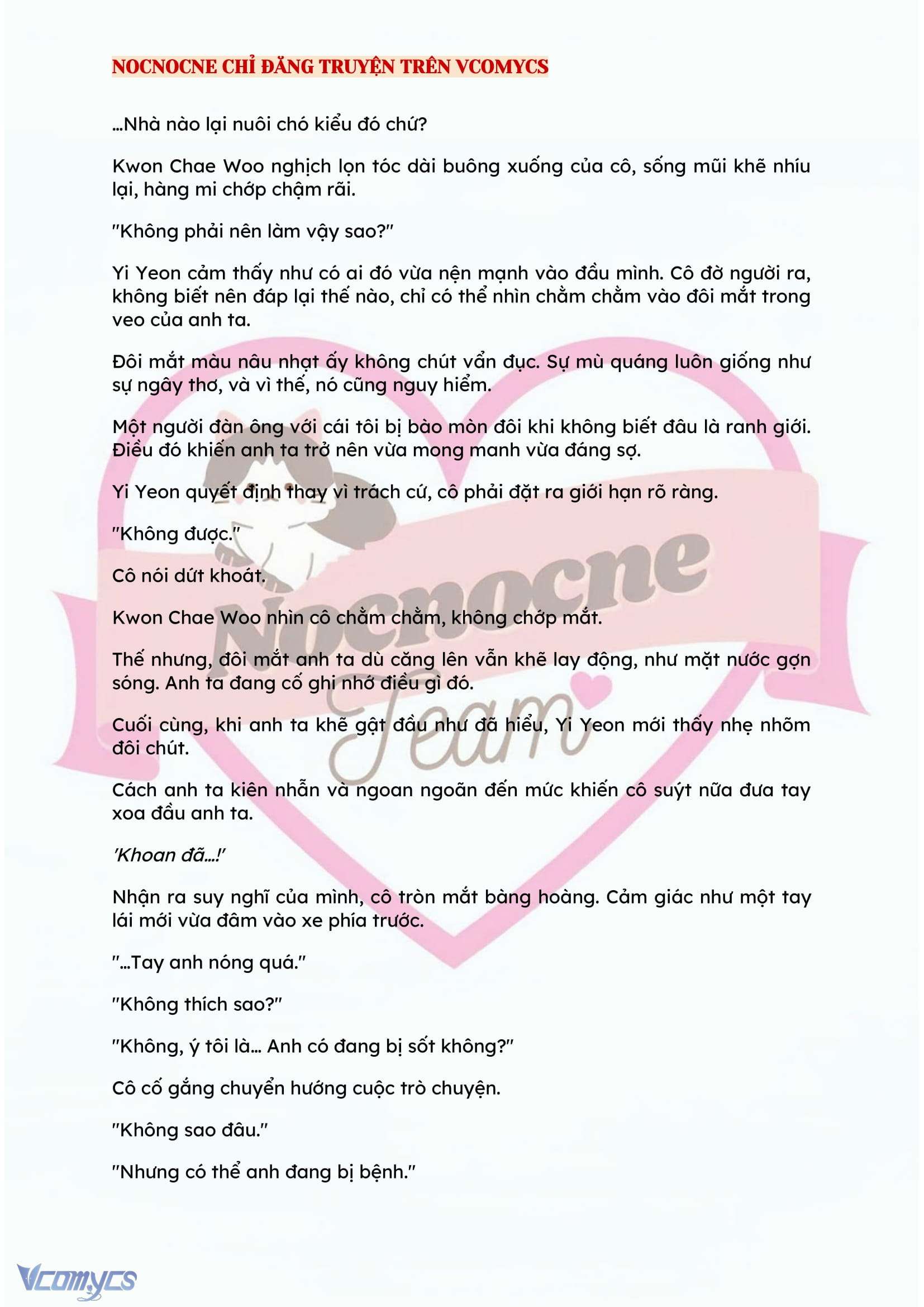 NOCNOCNE CHỈ ĐĂNG TRUYỆN TRÊN VCOMYCS

...Nhà nào lại nuôi chó kiểu đó chứ?

Kwon Chae Woo nghịch lọn tóc dài buông xuống của cô, sống mũi khẽ nhíu lại, hàng mi chớp chậm rãi.

"Không phải nên làm vậy sao?"

Yi Yeon cảm thấy như có ai đó vừa nện mạnh vào đầu mình. Cô đờ người ra, không biết nên đáp lại thế nào, chỉ có thể nhìn chằm chằm vào đôi mắt trong veo của anh ta.

Đôi mắt màu nâu nhạt ấy không chút vẩn đục. Sự mù quáng luôn giống như sự ngây thơ, và vì thế, nó cũng nguy hiểm.

Một người đàn ông với cái tôi bị bào mòn đôi khi không biết đâu là ranh giới. Điều đó khiến anh ta trở nên vừa mong manh vừa đáng sợ.

Yi Yeon quyết định thay vì trách cứ, cô phải đặt ra giới hạn rõ ràng.

"Không được."

Cô nói dứt khoát.

Kwon Chae Woo nhìn cô chằm chằm, không chớp mắt.

Thế nhưng, đôi mắt anh ta dù căng lên vẫn khẽ lay động, như mặt nước gợn sóng. Anh ta đang cố ghi nhớ điều gì đó.

Cuối cùng, khi anh ta khẽ gật đầu như đã hiểu, Yi Yeon mới thấy nhẹ nhõm đôi chút.

Cách anh ta kiên nhẫn và ngoan ngoãn đến mức khiến cô suýt nữa đưa tay xoa đầu anh ta.

'Khoan đã...!'

Nhận ra suy nghĩ của mình, cô tròn mắt bàng hoàng. Cảm giác như một tay lái mới vừa đâm vào xe phía trước.

"...Tay anh nóng quá."

"Không thích sao?"

"Không, ý tôi là... Anh có đang bị sốt không?"

Cô cố gắng chuyển hướng cuộc trò chuyện.

"Không sao đâu."

"Nhưng có thể anh đang bị bệnh."

Nocnocne Team

Vcomycs